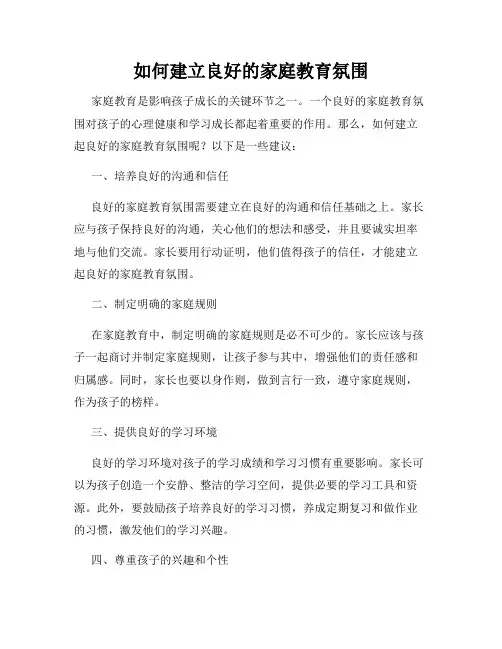 如何建立良好的家庭教育氛围

家庭教育是影响孩子成长的关键环节之一。一个良好的家庭教育氛围对孩子的心理健康和学习成长都起着重要的作用。那么，如何建立起良好的家庭教育氛围呢？以下是一些建议：

一、培养良好的沟通和信任

良好的家庭教育氛围需要建立在良好的沟通和信任基础之上。家长应与孩子保持良好的沟通，关心他们的想法和感受，并且要诚实坦率地与他们交流。家长要用行动证明，他们值得孩子的信任，才能建立起良好的家庭教育氛围。

二、制定明确的家庭规则

在家庭教育中，制定明确的家庭规则是必不可少的。家长应该与孩子一起商讨并制定家庭规则，让孩子参与其中，增强他们的责任感和归属感。同时，家长也要以身作则，做到言行一致，遵守家庭规则，作为孩子的榜样。

三、提供良好的学习环境

良好的学习环境对孩子的学习成绩和学习习惯有重要影响。家长可以为孩子创造一个安静、整洁的学习空间，提供必要的学习工具和资源。此外，要鼓励孩子培养良好的学习习惯，养成定期复习和做作业的习惯，激发他们的学习兴趣。

四、尊重孩子的兴趣和个性